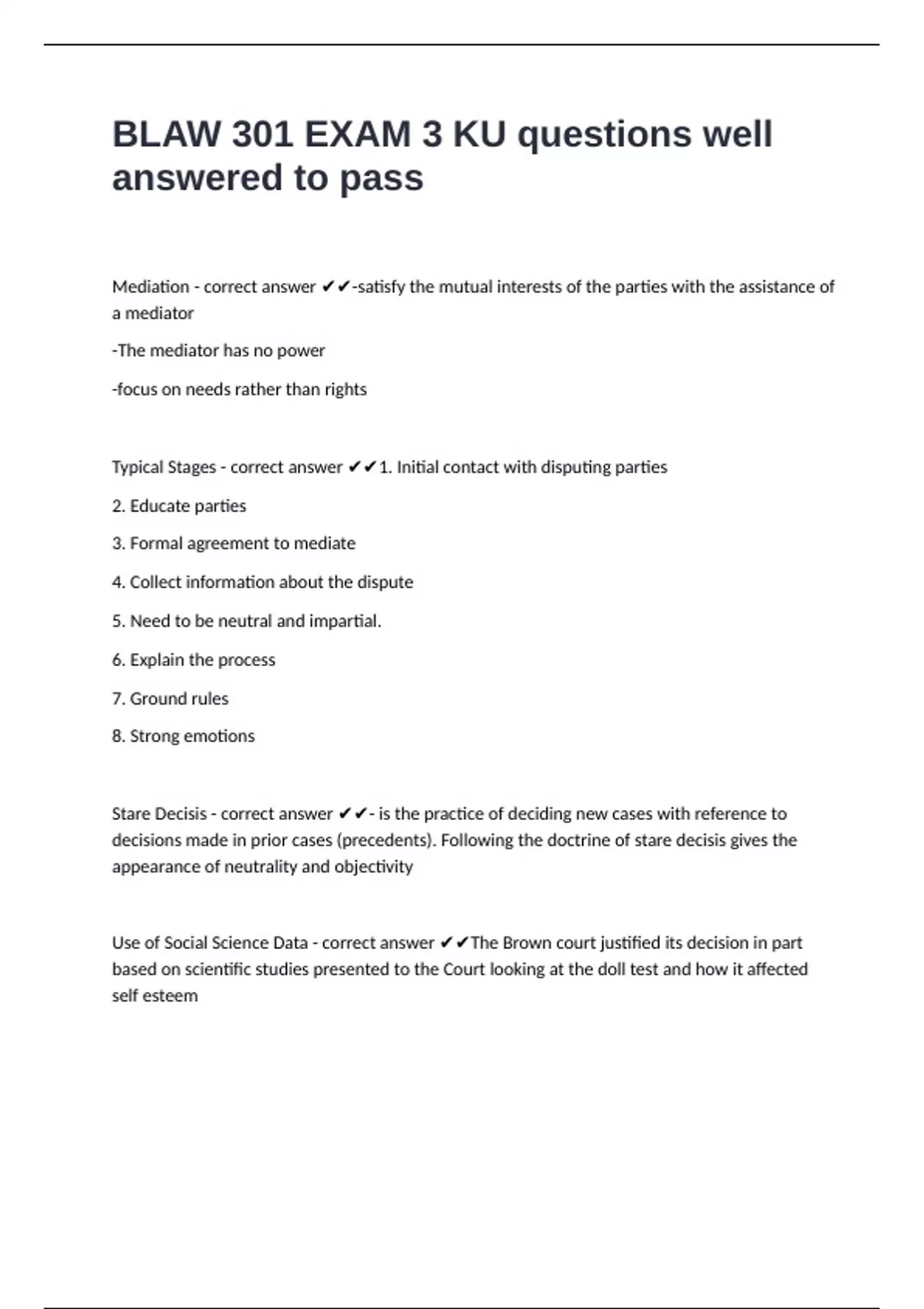 BLAW 301 EXAM 3 KU questions well answered to pass

Mediation - correct answer ✔✔-satisfy the mutual interests of the parties with the assistance of a mediator

-The mediator has no power

-focus on needs rather than rights

Typical Stages - correct answer ✔✔1. Initial contact with disputing parties

2. Educate parties

3. Formal agreement to mediate

4. Collect information about the dispute

5. Need to be neutral and impartial.

6. Explain the process

7. Ground rules

8. Strong emotions

Stare Decisis - correct answer ✔✔- is the practice of deciding new cases with reference to decisions made in prior cases (precedents). Following the doctrine of stare decisis gives the appearance of neutrality and objectivity

Use of Social Science Data - correct answer ✔✔The Brown court justified its decision in part based on scientific studies presented to the Court looking at the doll test and how it affected self esteem